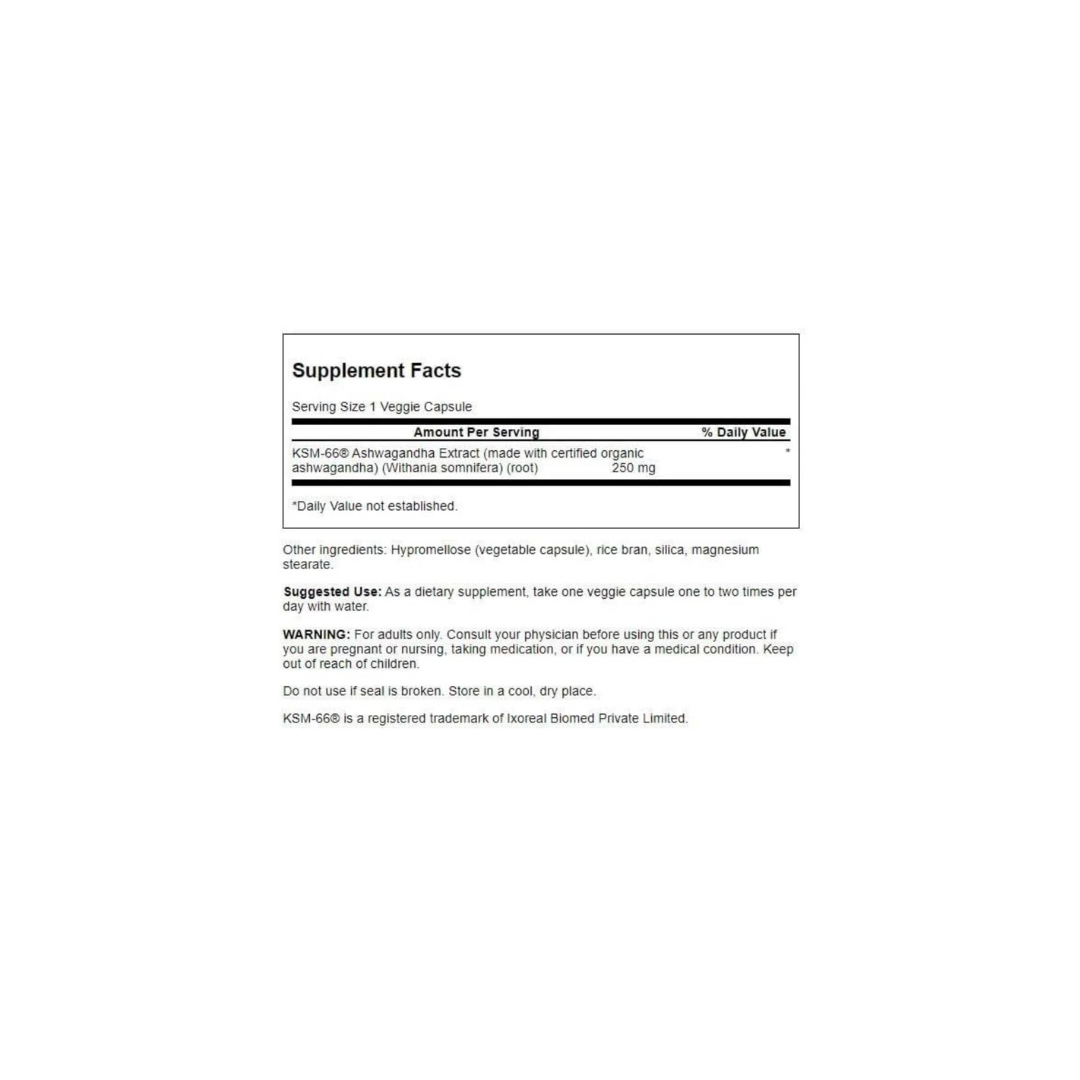 Supplement Facts

Serving Size 1 Veggie Capsule

| Amount Per Serving | | % Daily Value |
|---|---|---|
| KSM-66® Ashwagandha Extract (made with certified organic ashwagandha) (Withania somnifera) (root) | 250 mg | * |

*Daily Value not established.

Other ingredients: Hypromellose (vegetable capsule), rice bran, silica, magnesium stearate.

Suggested Use: As a dietary supplement, take one veggie capsule one to two times per day with water.

WARNING: For adults only. Consult your physician before using this or any product if you are pregnant or nursing, taking medication, or if you have a medical condition. Keep out of reach of children.

Do not use if seal is broken. Store in a cool, dry place.

KSM-66® is a registered trademark of Ixoreal Biomed Private Limited.